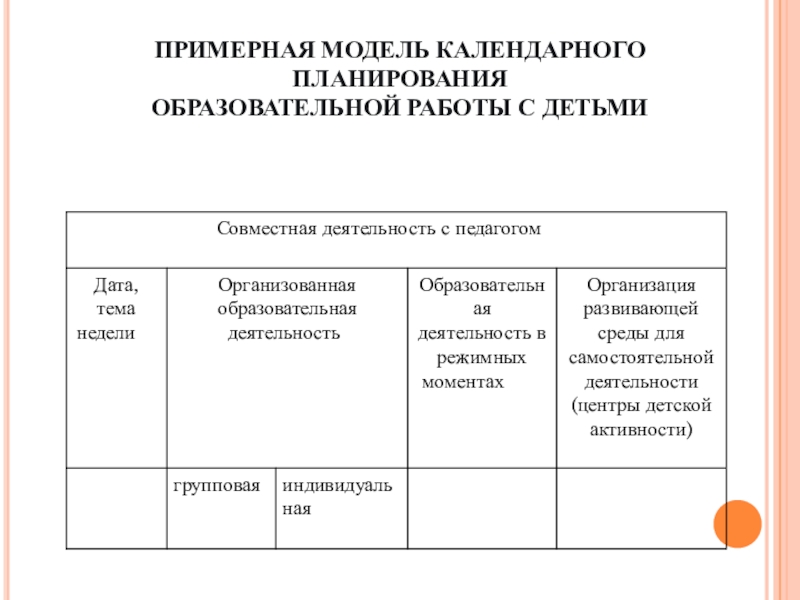 ПРИМЕРНАЯ МОДЕЛЬ КАЛЕНДАРНОГО ПЛАНИРОВАНИЯ
ОБРАЗОВАТЕЛЬНОЙ РАБОТЫ С ДЕТЬМИ

| Совместная деятельность с педагогом | | | | |
|---|---|---|---|---|
| Дата, тема недели | Организованная образовательная деятельность | | Образовательная деятельность в режимных моментах | Организация развивающей среды для самостоятельной деятельности (центры детской активности) |
| | групповая | индивидуальная | | |